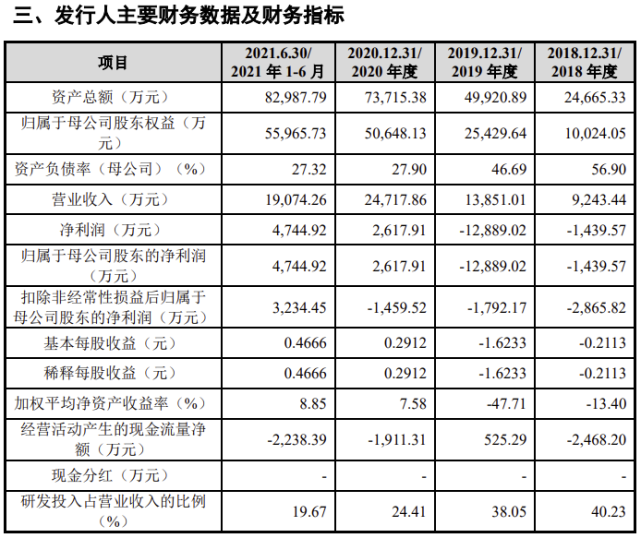 三、发行人主要财务数据及财务指标

| 项目 | 2021.6.30/ 2021 年 1-6 月 | 2020.12.31/ 2020 年度 | 2019.12.31/ 2019 年度 | 2018.12.31/ 2018 年度 |
|---|---|---|---|---|
| 资产总额（万元） | 82,987.79 | 73,715.38 | 49,920.89 | 24,665.33 |
| 归属于母公司股东权益（万元） | 55,965.73 | 50,648.13 | 25,429.64 | 10,024.05 |
| 资产负债率（母公司）（%） | 27.32 | 27.90 | 46.69 | 56.90 |
| 营业收入（万元） | 19,074.26 | 24,717.86 | 13,851.01 | 9,243.44 |
| 净利润（万元） | 4,744.92 | 2,617.91 | -12,889.02 | -1,439.57 |
| 归属于母公司股东的净利润（万元） | 4,744.92 | 2,617.91 | -12,889.02 | -1,439.57 |
| 扣除非经常性损益后归属于母公司股东的净利润（万元） | 3,234.45 | -1,459.52 | -1,792.17 | -2,865.82 |
| 基本每股收益（元） | 0.4666 | 0.2912 | -1.6233 | -0.2113 |
| 稀释每股收益（元） | 0.4666 | 0.2912 | -1.6233 | -0.2113 |
| 加权平均净资产收益率（%） | 8.85 | 7.58 | -47.71 | -13.40 |
| 经营活动产生的现金流量净额（万元） | -2,238.39 | -1,911.31 | 525.29 | -2,468.20 |
| 现金分红（万元） | - | - | - | - |
| 研发投入占营业收入的比例（%） | 19.67 | 24.41 | 38.05 | 40.23 |